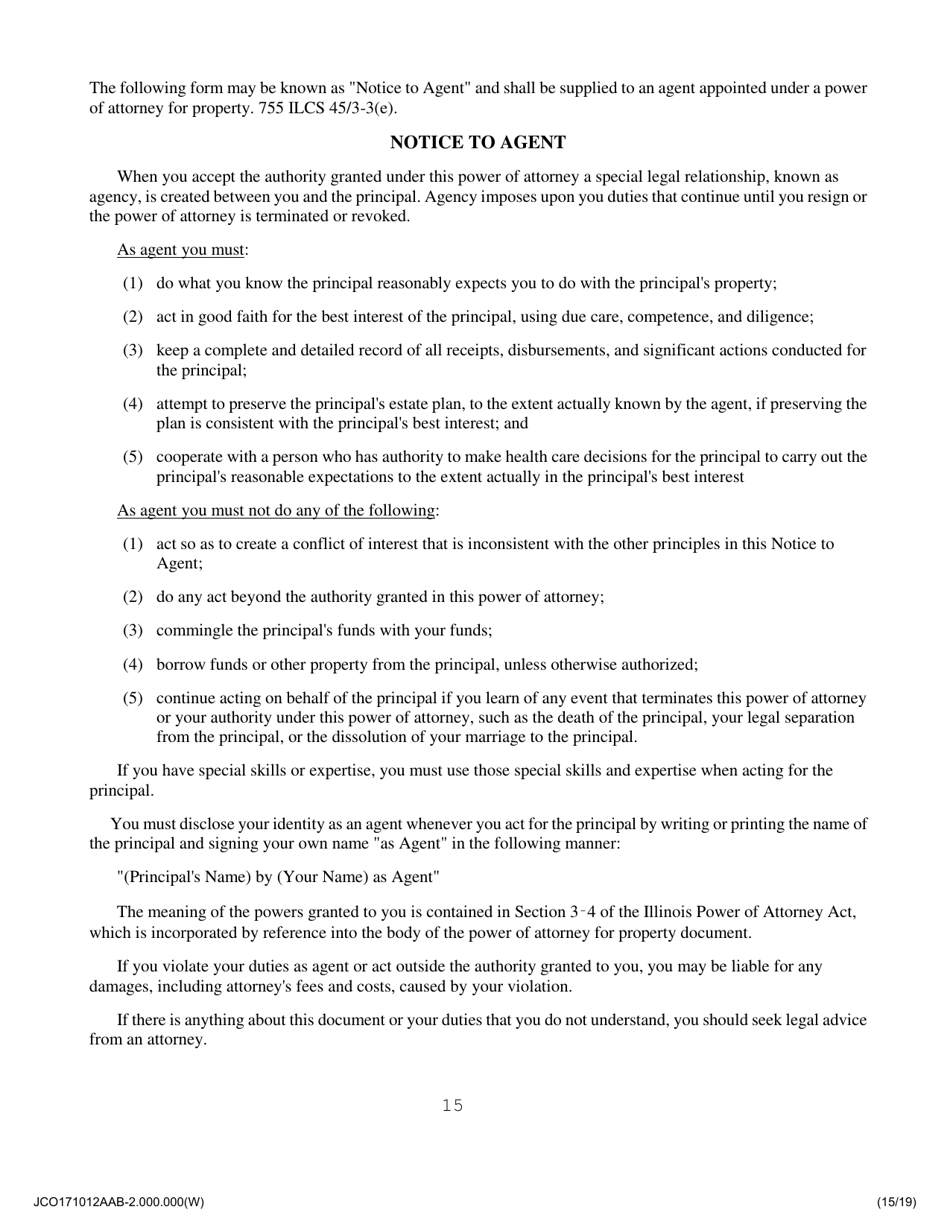 The following form may be known as "Notice to Agent" and shall be supplied to an agent appointed under a power of attorney for property. 755 ILCS 45/3-3(e).

NOTICE TO AGENT

When you accept the authority granted under this power of attorney a special legal relationship, known as agency, is created between you and the principal. Agency imposes upon you duties that continue until you resign or the power of attorney is terminated or revoked.

As agent you must:

(1) do what you know the principal reasonably expects you to do with the principal's property;

(2) act in good faith for the best interest of the principal, using due care, competence, and diligence;

(3) keep a complete and detailed record of all receipts, disbursements, and significant actions conducted for the principal;

(4) attempt to preserve the principal's estate plan, to the extent actually known by the agent, if preserving the plan is consistent with the principal's best interest; and

(5) cooperate with a person who has authority to make health care decisions for the principal to carry out the principal's reasonable expectations to the extent actually in the principal's best interest

As agent you must not do any of the following:

(1) act so as to create a conflict of interest that is inconsistent with the other principles in this Notice to Agent;

(2) do any act beyond the authority granted in this power of attorney;

(3) commingle the principal's funds with your funds;

(4) borrow funds or other property from the principal, unless otherwise authorized;

(5) continue acting on behalf of the principal if you learn of any event that terminates this power of attorney or your authority under this power of attorney, such as the death of the principal, your legal separation from the principal, or the dissolution of your marriage to the principal.

If you have special skills or expertise, you must use those special skills and expertise when acting for the principal.

You must disclose your identity as an agent whenever you act for the principal by writing or printing the name of the principal and signing your own name "as Agent" in the following manner:

"(Principal's Name) by (Your Name) as Agent"

The meaning of the powers granted to you is contained in Section 3-4 of the Illinois Power of Attorney Act, which is incorporated by reference into the body of the power of attorney for property document.

If you violate your duties as agent or act outside the authority granted to you, you may be liable for any damages, including attorney's fees and costs, caused by your violation.

If there is anything about this document or your duties that you do not understand, you should seek legal advice from an attorney.

15

JCO171012AAB-2.000.000(W)

(15/19)